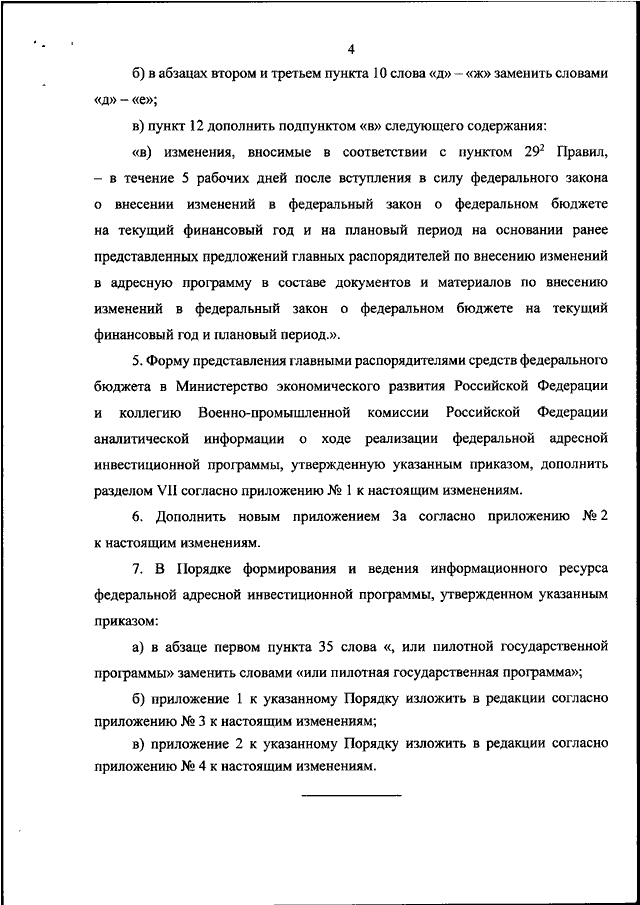 4

б) в абзацах втором и третьем пункта 10 слова «д» – «ж» заменить словами «д» – «е»;

в) пункт 12 дополнить подпунктом «в» следующего содержания:

«в) изменения, вносимые в соответствии с пунктом $29^2$ Правил, – в течение 5 рабочих дней после вступления в силу федерального закона о внесении изменений в федеральный закон о федеральном бюджете на текущий финансовый год и на плановый период на основании ранее представленных предложений главных распорядителей по внесению изменений в адресную программу в составе документов и материалов по внесению изменений в федеральный закон о федеральном бюджете на текущий финансовый год и плановый период.».

5. Форму представления главными распорядителями средств федерального бюджета в Министерство экономического развития Российской Федерации и коллегию Военно-промышленной комиссии Российской Федерации аналитической информации о ходе реализации федеральной адресной инвестиционной программы, утвержденную указанным приказом, дополнить разделом VII согласно приложению № 1 к настоящим изменениям.

6. Дополнить новым приложением 3а согласно приложению № 2 к настоящим изменениям.

7. В Порядке формирования и ведения информационного ресурса федеральной адресной инвестиционной программы, утвержденном указанным приказом:

а) в абзаце первом пункта 35 слова «, или пилотной государственной программы» заменить словами «или пилотная государственная программа»;

б) приложение 1 к указанному Порядку изложить в редакции согласно приложению № 3 к настоящим изменениям;

в) приложение 2 к указанному Порядку изложить в редакции согласно приложению № 4 к настоящим изменениям.